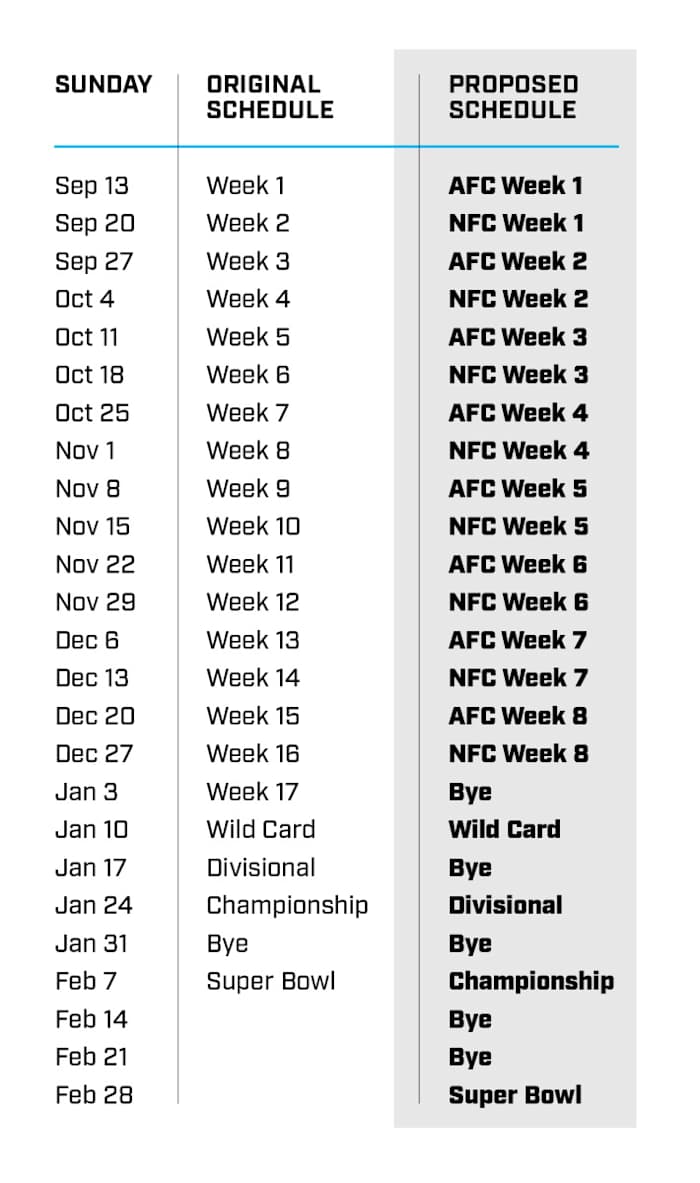 | SUNDAY | ORIGINAL SCHEDULE | PROPOSED SCHEDULE |
|---|---|---|
| Sep 13 | Week 1 | AFC Week 1 |
| Sep 20 | Week 2 | NFC Week 1 |
| Sep 27 | Week 3 | AFC Week 2 |
| Oct 4 | Week 4 | NFC Week 2 |
| Oct 11 | Week 5 | AFC Week 3 |
| Oct 18 | Week 6 | NFC Week 3 |
| Oct 25 | Week 7 | AFC Week 4 |
| Nov 1 | Week 8 | NFC Week 4 |
| Nov 8 | Week 9 | AFC Week 5 |
| Nov 15 | Week 10 | NFC Week 5 |
| Nov 22 | Week 11 | AFC Week 6 |
| Nov 29 | Week 12 | NFC Week 6 |
| Dec 6 | Week 13 | AFC Week 7 |
| Dec 13 | Week 14 | NFC Week 7 |
| Dec 20 | Week 15 | AFC Week 8 |
| Dec 27 | Week 16 | NFC Week 8 |
| Jan 3 | Week 17 | Bye |
| Jan 10 | Wild Card | Wild Card |
| Jan 17 | Divisional | Bye |
| Jan 24 | Championship | Divisional |
| Jan 31 | Bye | Bye |
| Feb 7 | Super Bowl | Championship |
| Feb 14 | | Bye |
| Feb 21 | | Bye |
| Feb 28 | | Super Bowl |